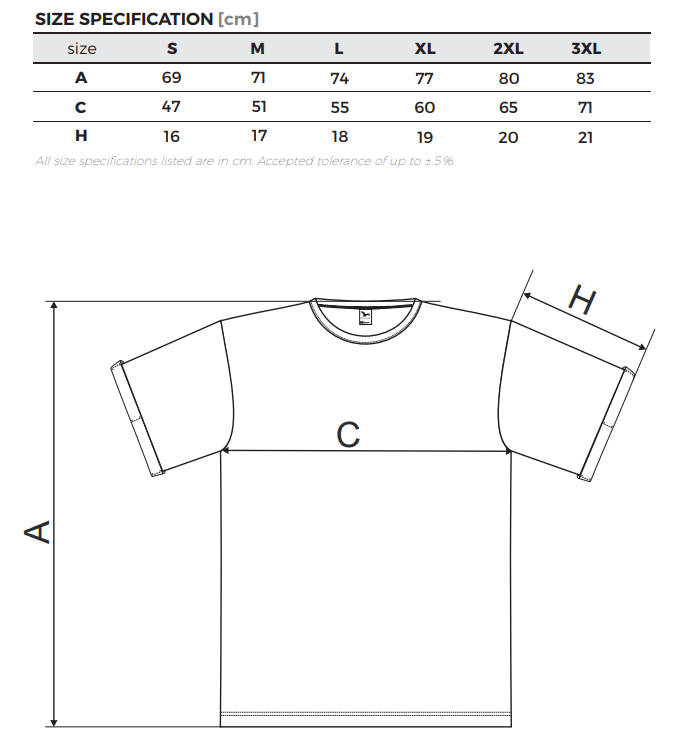 SIZE SPECIFICATION [cm]

| size | S | M | L | XL | 2XL | 3XL |
|---|---|---|---|---|---|---|
| A | 69 | 71 | 74 | 77 | 80 | 83 |
| C | 47 | 51 | 55 | 60 | 65 | 71 |
| H | 16 | 17 | 18 | 19 | 20 | 21 |

All size specifications listed are in cm. Accepted tolerance of up to ± 5%.

H

C

A